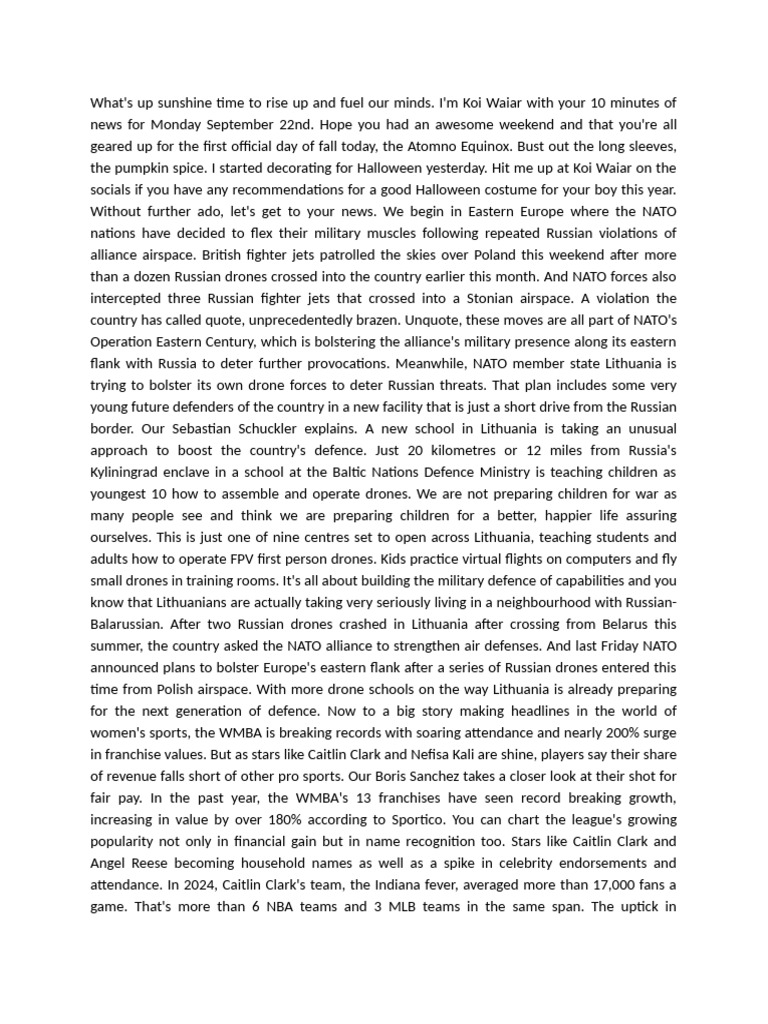 What's up sunshine time to rise up and fuel our minds. I'm Koi Waiar with your 10 minutes of news for Monday September 22nd. Hope you had an awesome weekend and that you're all geared up for the first official day of fall today, the Atomno Equinox. Bust out the long sleeves, the pumpkin spice. I started decorating for Halloween yesterday. Hit me up at Koi Waiar on the socials if you have any recommendations for a good Halloween costume for your boy this year. Without further ado, let's get to your news. We begin in Eastern Europe where the NATO nations have decided to flex their military muscles following repeated Russian violations of alliance airspace. British fighter jets patrolled the skies over Poland this weekend after more than a dozen Russian drones crossed into the country earlier this month. And NATO forces also intercepted three Russian fighter jets that crossed into a Stonian airspace. A violation the country has called quote, unprecedentedly brazen. Unquote, these moves are all part of NATO's Operation Eastern Century, which is bolstering the alliance's military presence along its eastern flank with Russia to deter further provocations. Meanwhile, NATO member state Lithuania is trying to bolster its own drone forces to deter Russian threats. That plan includes some very young future defenders of the country in a new facility that is just a short drive from the Russian border. Our Sebastian Schuckler explains. A new school in Lithuania is taking an unusual approach to boost the country's defence. Just 20 kilometres or 12 miles from Russia's Kyliningrad enclave in a school at the Baltic Nations Defence Ministry is teaching children as youngest 10 how to assemble and operate drones. We are not preparing children for war as many people see and think we are preparing children for a better, happier life assuring ourselves. This is just one of nine centres set to open across Lithuania, teaching students and adults how to operate FPV first person drones. Kids practice virtual flights on computers and fly small drones in training rooms. It's all about building the military defence of capabilities and you know that Lithuanians are actually taking very seriously living in a neighbourhood with Russian-Balarussian. After two Russian drones crashed in Lithuania after crossing from Belarus this summer, the country asked the NATO alliance to strengthen air defenses. And last Friday NATO announced plans to bolster Europe's eastern flank after a series of Russian drones entered this time from Polish airspace. With more drone schools on the way Lithuania is already preparing for the next generation of defence. Now to a big story making headlines in the world of women's sports, the WMBA is breaking records with soaring attendance and nearly 200% surge in franchise values. But as stars like Caitlin Clark and Nefisa Kali are shine, players say their share of revenue falls short of other pro sports. Our Boris Sanchez takes a closer look at their shot for fair pay. In the past year, the WMBA's 13 franchises have seen record breaking growth, increasing in value by over 180% according to Sportico. You can chart the league's growing popularity not only in financial gain but in name recognition too. Stars like Caitlin Clark and Angel Reese becoming household names as well as a spike in celebrity endorsements and attendance. In 2024, Caitlin Clark's team, the Indiana fever, averaged more than 17,000 fans a game. That's more than 6 NBA teams and 3 MLB teams in the same span. The uptick in